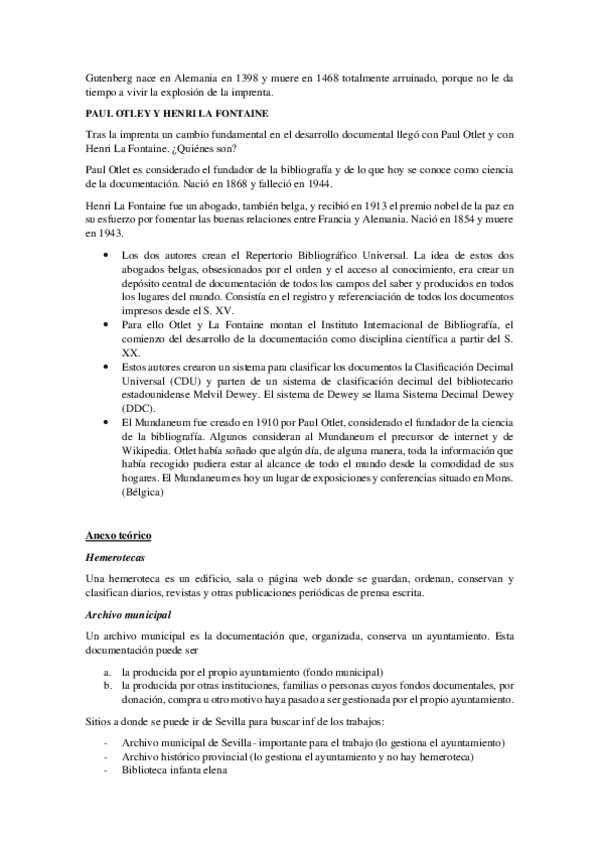 Gutenberg nace en Alemania en 1398 y muere en 1468 totalmente arruinado, porque no le da tiempo a vivir la explosión de la imprenta.

PAUL OTLEY Y HENRI LA FONTAINE

Tras la imprenta un cambio fundamental en el desarrollo documental llegó con Paul Otlet y con Henri La Fontaine. ¿Quiénes son?

Paul Otlet es considerado el fundador de la bibliografía y de lo que hoy se conoce como ciencia de la documentación. Nació en 1868 y falleció en 1944.

Henri La Fontaine fue un abogado, también belga, y recibió en 1913 el premio nobel de la paz en su esfuerzo por fomentar las buenas relaciones entre Francia y Alemania. Nació en 1854 y muere en 1943.

• Los dos autores crean el Repertorio Bibliográfico Universal. La idea de estos dos abogados belgas, obsesionados por el orden y el acceso al conocimiento, era crear un depósito central de documentación de todos los campos del saber y producidos en todos los lugares del mundo. Consistía en el registro y referenciación de todos los documentos impresos desde el S. XV.
• Para ello Otlet y La Fontaine montan el Instituto Internacional de Bibliografía, el comienzo del desarrollo de la documentación como disciplina científica a partir del S. XX.
• Estos autores crearon un sistema para clasificar los documentos la Clasificación Decimal Universal (CDU) y parten de un sistema de clasificación decimal del bibliotecario estadounidense Melvil Dewey. El sistema de Dewey se llama Sistema Decimal Dewey (DDC).
• El Mundaneum fue creado en 1910 por Paul Otlet, considerado el fundador de la ciencia de la bibliografía. Algunos consideran al Mundaneum el precursor de internet y de Wikipedia. Otlet había soñado que algún día, de alguna manera, toda la información que había recogido pudiera estar al alcance de todo el mundo desde la comodidad de sus hogares. El Mundaneum es hoy un lugar de exposiciones y conferencias situado en Mons. (Bélgica)

Anexo teórico

Hemerotecas

Una hemeroteca es un edificio, sala o página web donde se guardan, ordenan, conservan y clasifican diarios, revistas y otras publicaciones periódicas de prensa escrita.

Archivo municipal

Un archivo municipal es la documentación que, organizada, conserva un ayuntamiento. Esta documentación puede ser

a. la producida por el propio ayuntamiento (fondo municipal)
b. la producida por otras instituciones, familias o personas cuyos fondos documentales, por donación, compra u otro motivo haya pasado a ser gestionada por el propio ayuntamiento.

Sitios a donde se puede ir de Sevilla para buscar inf de los trabajos:

- Archivo municipal de Sevilla - importante para el trabajo (lo gestiona el ayuntamiento)
- Archivo histórico provincial (lo gestiona el ayuntamiento y no hay hemeroteca)
- Biblioteca infanta elena